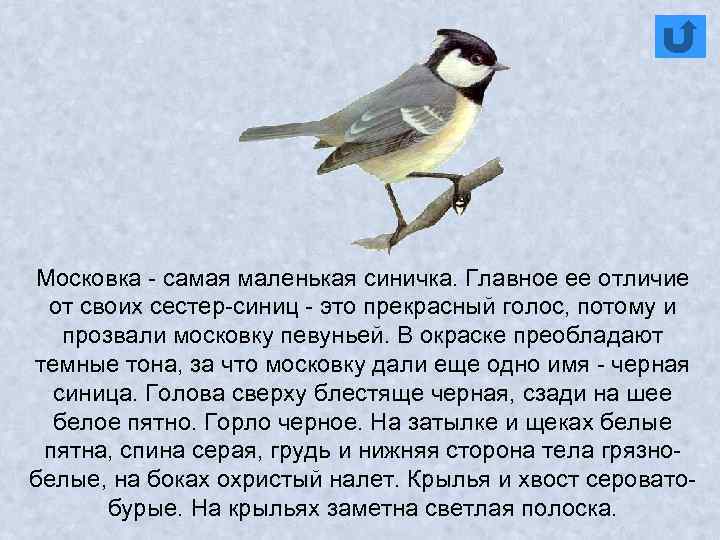 Московка - самая маленькая синичка. Главное ее отличие от своих сестер-синиц - это прекрасный голос, потому и прозвали московку певуньей. В окраске преобладают темные тона, за что московку дали еще одно имя - черная синица. Голова сверху блестяще черная, сзади на шее белое пятно. Горло черное. На затылке и щеках белые пятна, спина серая, грудь и нижняя сторона тела грязно-белые, на боках охристый налет. Крылья и хвост серовато-бурые. На крыльях заметна светлая полоска.